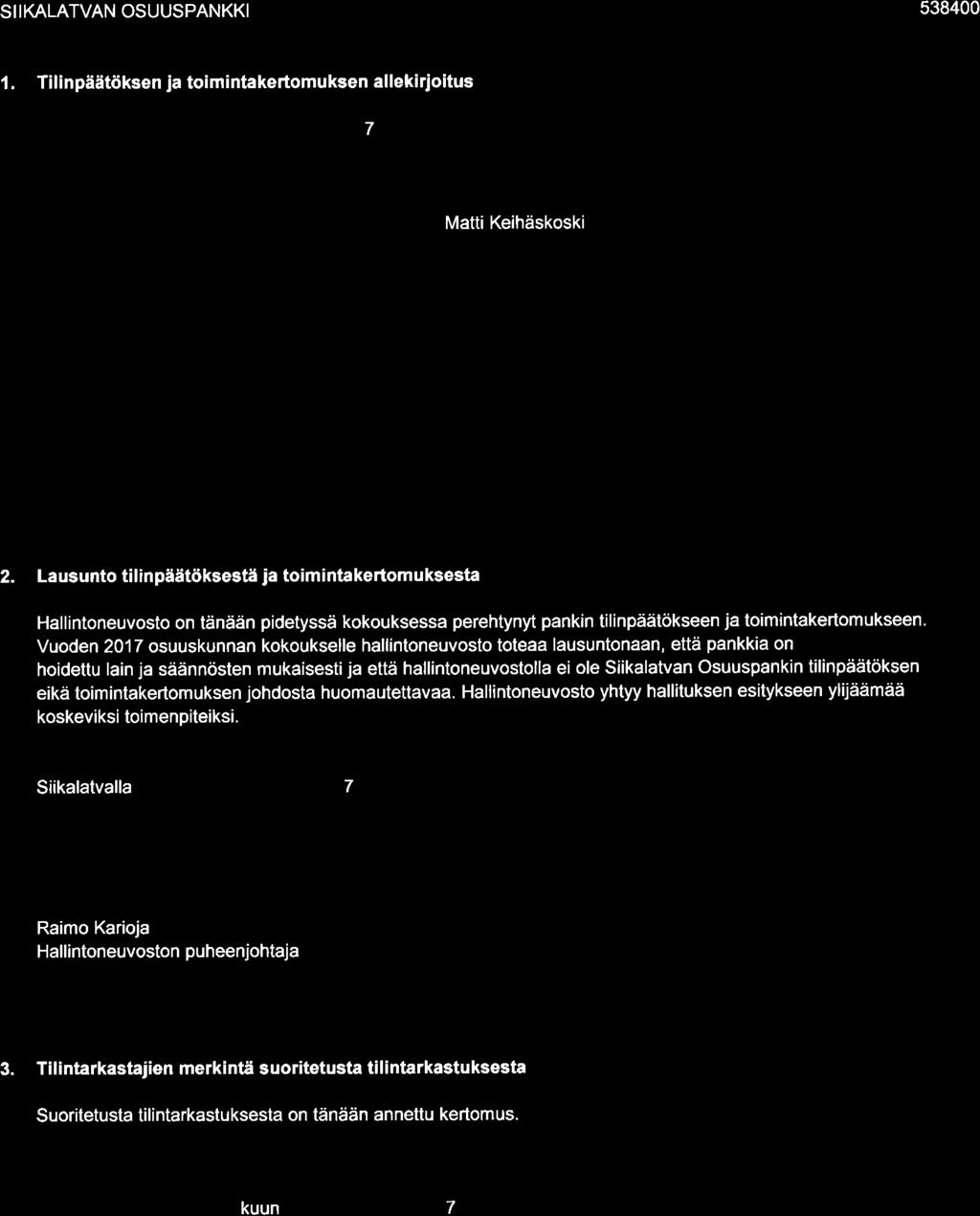 SIIKALATVAN OSUUSPANKKI

538400

1. Tilinpäätöksen ja toimintakertomuksen allekirjoitus

7

Matti Keihäskoski

2. Lausunto tilinpäätöksestä ja toimintakertomuksesta

Hallintoneuvosto on tänään pidetyssä kokouksessa perehtynyt pankin tilinpäätökseen ja toimintakertomukseen. Vuoden 2017 osuuskunnan kokoukselle hallintoneuvosto toteaa lausuntonaan, että pankkia on hoidettu lain ja säännösten mukaisesti ja että hallintoneuvostolla ei ole Siikalatvan Osuuspankin tilinpäätöksen eikä toimintakertomuksen johdosta huomautettavaa. Hallintoneuvosto yhtyy hallituksen esitykseen ylijäämää koskeviksi toimenpiteiksi.

Siikalatvalla 7

Raimo Karioja
Hallintoneuvoston puheenjohtaja

3. Tilintarkastajien merkintä suoritetusta tilintarkastuksesta

Suoritetusta tilintarkastuksesta on tänään annettu kertomus.

kuun 7